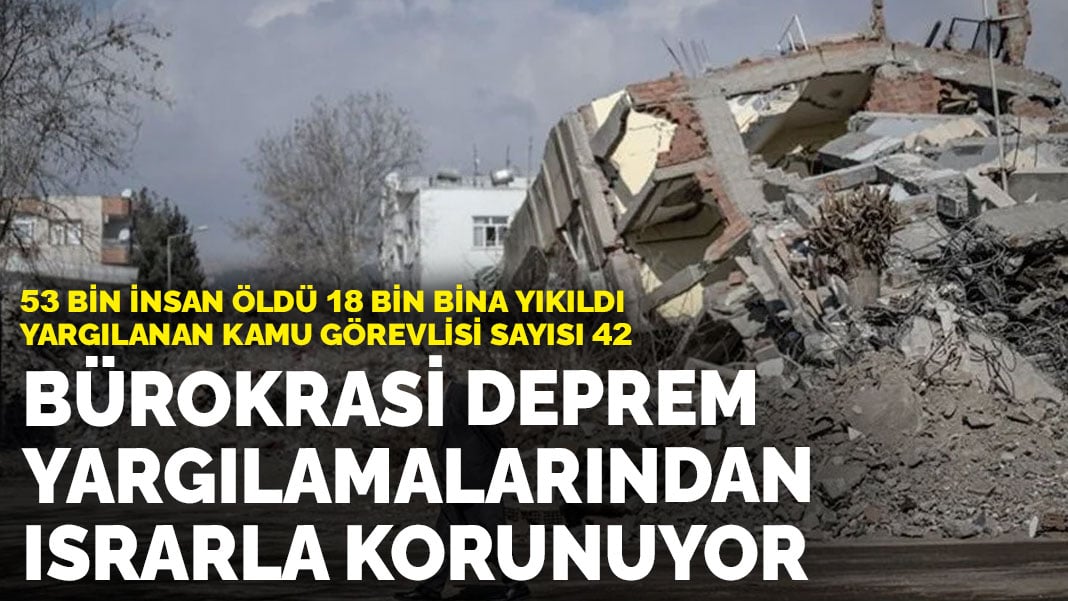 53 BİN İNSAN ÖLDÜ 18 BİN BİNA YIKILDI
YARGILANAN KAMU GÖREVLİSİ SAYISI 42

BÜROKRASİ DEPREM YARGILAMALARINDAN ISRARLA KORUNUYOR